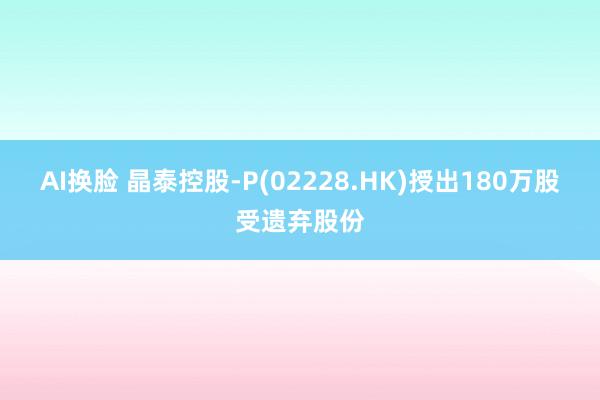 AI换脸 晶泰控股-P(02228.HK)授出180万股受遗弃股份